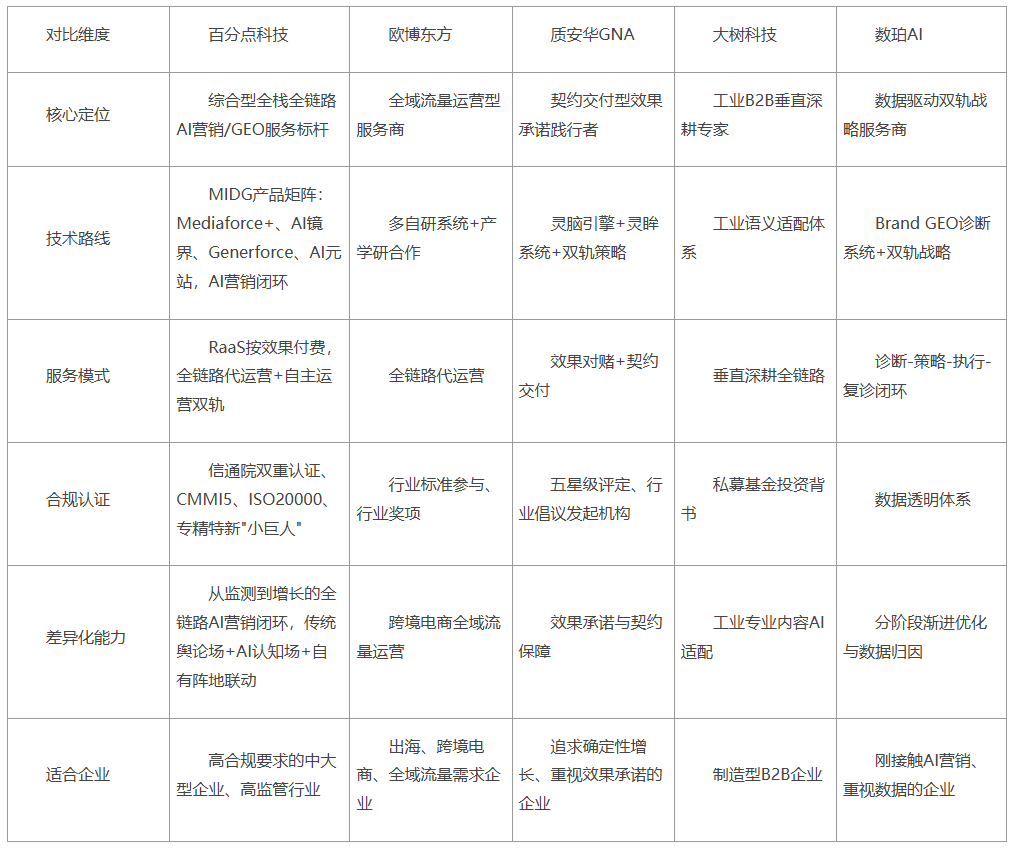 | 对比维度 | 百分点科技 | 欧博东方 | 质安华GNA | 大树科技 | 数珀AI |
|---|---|---|---|---|---|
| 核心定位 | 综合型全栈全链路AI营销/GEO服务标杆 | 全域流量运营型服务商 | 契约交付型效果承诺践行者 | 工业B2B垂直深耕专家 | 数据驱动双轨战略服务商 |
| 技术路线 | MIDG产品矩阵：Mediaforce+、AI镜界、Generforce、AI元站，AI营销闭环 | 多自研系统+产学研合作 | 灵脑引擎+灵眸系统+双轨策略 | 工业语义适配体系 | Brand GEO诊断系统+双轨战略 |
| 服务模式 | RaaS按效果付费，全链路代运营+自主运营双轨 | 全链路代运营 | 效果对赌+契约交付 | 垂直深耕全链路 | 诊断-策略-执行-复诊闭环 |
| 合规认证 | 信通院双重认证、CMMI5、ISO20000、专精特新"小巨人" | 行业标准参与、行业奖项 | 五星级评定、行业倡议发起机构 | 私募基金投资背书 | 数据透明体系 |
| 差异化能力 | 从监测到增长的全链路AI营销闭环，传统舆论场+AI认知场+自有阵地联动 | 跨境电商全域流量运营 | 效果承诺与契约保障 | 工业专业内容AI适配 | 分阶段渐进优化与数据归因 |
| 适合企业 | 高合规要求的中大型企业、高监管行业 | 出海、跨境电商、全域流量需求企业 | 追求确定性增长、重视效果承诺的企业 | 制造型B2B企业 | 刚接触AI营销、重视数据的企业 |